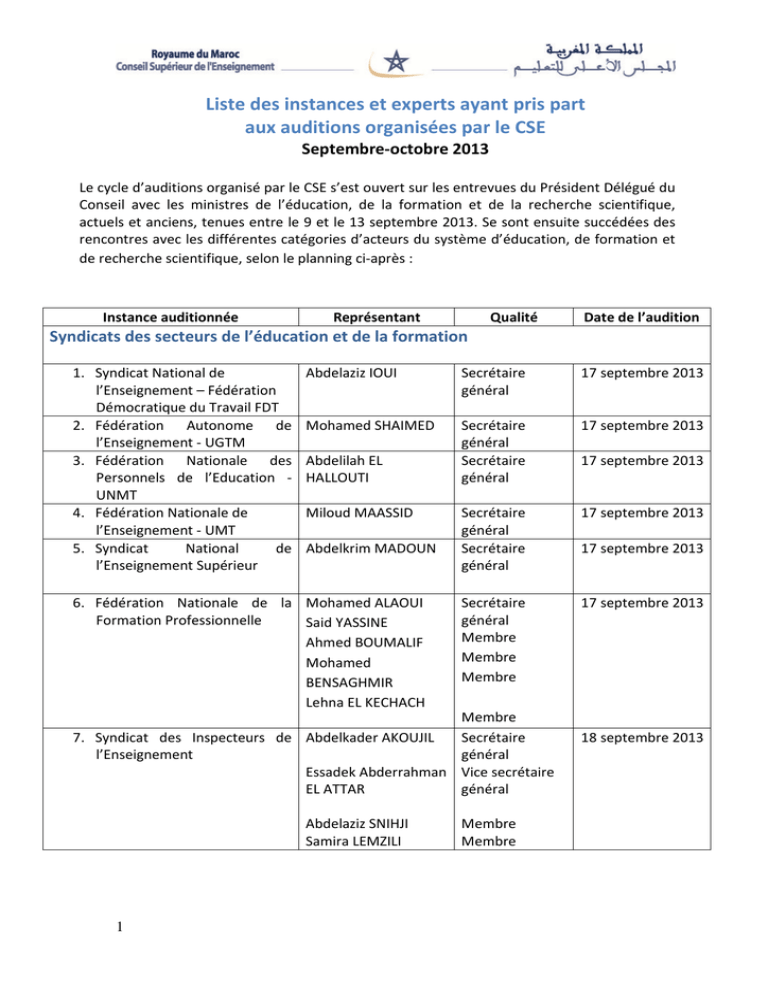 Royaume du Maroc
Conseil Supérieur de l'Enseignement

المملكة المغربية
المجلس الأعلى للتعليم

Liste des instances et experts ayant pris part aux auditions organisées par le CSE
Septembre-octobre 2013

Le cycle d'auditions organisé par le CSE s'est ouvert sur les entrevues du Président Délégué du Conseil avec les ministres de l'éducation, de la formation et de la recherche scientifique, actuels et anciens, tenues entre le 9 et le 13 septembre 2013. Se sont ensuite succédées des rencontres avec les différentes catégories d'acteurs du système d'éducation, de formation et de recherche scientifique, selon le planning ci-après :

| Instance auditionnée | Représentant | Qualité | Date de l'audition |
|---|---|---|---|
| Syndicats des secteurs de l'éducation et de la formation | | | |
| 1. Syndicat National de l'Enseignement – Fédération Démocratique du Travail FDT | Abdelaziz IOUI | Secrétaire général | 17 septembre 2013 |
| 2. Fédération Autonome de l'Enseignement - UGTM | Mohamed SHAIMED | Secrétaire général | 17 septembre 2013 |
| 3. Fédération Nationale des Personnels de l'Education - UNMT | Abdelilah EL HALLOUTI | Secrétaire général | 17 septembre 2013 |
| 4. Fédération Nationale de l'Enseignement - UMT | Miloud MAASSID | Secrétaire général | 17 septembre 2013 |
| 5. Syndicat National de l'Enseignement Supérieur | Abdelkrim MADOUN | Secrétaire général | 17 septembre 2013 |
| 6. Fédération Nationale de la Formation Professionnelle | Mohamed ALAOUI Said YASSINE Ahmed BOUMALIF Mohamed BENSAGHMIR Lehna EL KECHACH | Secrétaire général Membre Membre Membre Membre | 17 septembre 2013 |
| 7. Syndicat des Inspecteurs de l'Enseignement | Abdelkader AKOUJIL Essadek Abderrahman EL ATTAR Abdelaziz SNIHJI Samira LEMZILI | Secrétaire général Vice secrétaire général Membre Membre | 18 septembre 2013 |

1